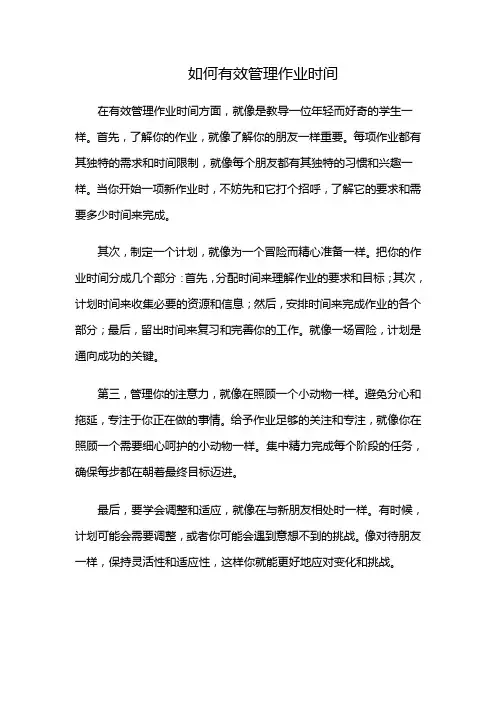 如何有效管理作业时间

在有效管理作业时间方面，就像是教导一位年轻而好奇的学生一样。首先，了解你的作业，就像了解你的朋友一样重要。每项作业都有其独特的需求和时间限制，就像每个朋友都有其独特的习惯和兴趣一样。当你开始一项新作业时，不妨先和它打个招呼，了解它的要求和需要多少时间来完成。

其次，制定一个计划，就像为一个冒险而精心准备一样。把你的作业时间分成几个部分：首先，分配时间来理解作业的要求和目标；其次，计划时间来收集必要的资源和信息；然后，安排时间来完成作业的各个部分；最后，留出时间来复习和完善你的工作。就像一场冒险，计划是通向成功的关键。

第三，管理你的注意力，就像在照顾一个小动物一样。避免分心和拖延，专注于你正在做的事情。给予作业足够的关注和专注，就像你在照顾一个需要细心呵护的小动物一样。集中精力完成每个阶段的任务，确保每步都在朝着最终目标迈进。

最后，要学会调整和适应，就像在与新朋友相处时一样。有时候，计划可能会需要调整，或者你可能会遇到意想不到的挑战。像对待朋友一样，保持灵活性和适应性，这样你就能更好地应对变化和挑战。